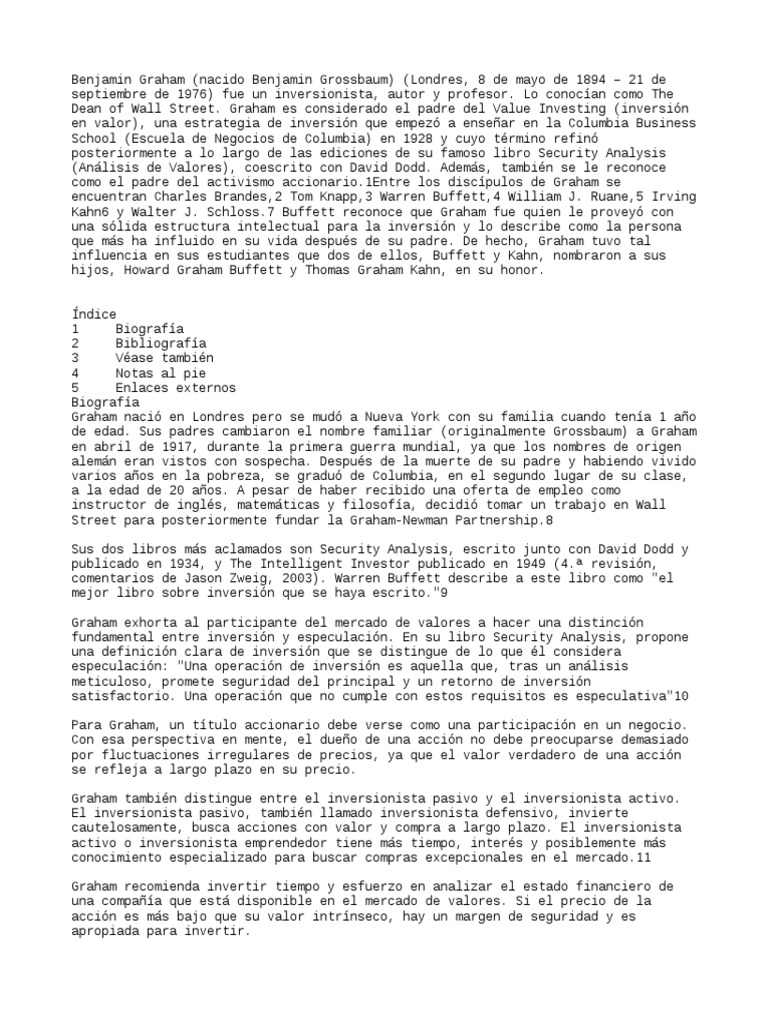 Benjamin Graham (nacido Benjamin Grossbaum) (Londres, 8 de mayo de 1894 – 21 de septiembre de 1976) fue un inversionista, autor y profesor. Lo conocían como The Dean of Wall Street. Graham es considerado el padre del Value Investing (inversión en valor), una estrategia de inversión que empezó a enseñar en la Columbia Business School (Escuela de Negocios de Columbia) en 1928 y cuyo término refinó posteriormente a lo largo de las ediciones de su famoso libro Security Analysis (Análisis de Valores), coescrito con David Dodd. Además, también se le reconoce como el padre del activismo accionario.1Entre los discípulos de Graham se encuentran Charles Brandes,2 Tom Knapp,3 Warren Buffett,4 William J. Ruane,5 Irving Kahn6 y Walter J. Schloss.7 Buffett reconoce que Graham fue quien le proveyó con una sólida estructura intelectual para la inversión y lo describe como la persona que más ha influido en su vida después de su padre. De hecho, Graham tuvo tal influencia en sus estudiantes que dos de ellos, Buffett y Kahn, nombraron a sus hijos, Howard Graham Buffett y Thomas Graham Kahn, en su honor.

Índice
1 Biografía
2 Bibliografía
3 Véase también
4 Notas al pie
5 Enlaces externos
Biografía
Graham nació en Londres pero se mudó a Nueva York con su familia cuando tenía 1 año de edad. Sus padres cambiaron el nombre familiar (originalmente Grossbaum) a Graham en abril de 1917, durante la primera guerra mundial, ya que los nombres de origen alemán eran vistos con sospecha. Después de la muerte de su padre y habiendo vivido varios años en la pobreza, se graduó de Columbia, en el segundo lugar de su clase, a la edad de 20 años. A pesar de haber recibido una oferta de empleo como instructor de inglés, matemáticas y filosofía, decidió tomar un trabajo en Wall Street para posteriormente fundar la Graham-Newman Partnership.8

Sus dos libros más aclamados son Security Analysis, escrito junto con David Dodd y publicado en 1934, y The Intelligent Investor publicado en 1949 (4.ª revisión, comentarios de Jason Zweig, 2003). Warren Buffett describe a este libro como "el mejor libro sobre inversión que se haya escrito."9

Graham exhorta al participante del mercado de valores a hacer una distinción fundamental entre inversión y especulación. En su libro Security Analysis, propone una definición clara de inversión que se distingue de lo que él considera especulación: "Una operación de inversión es aquella que, tras un análisis meticuloso, promete seguridad del principal y un retorno de inversión satisfactorio. Una operación que no cumple con estos requisitos es especulativa"10

Para Graham, un título accionario debe verse como una participación en un negocio. Con esa perspectiva en mente, el dueño de una acción no debe preocuparse demasiado por fluctuaciones irregulares de precios, ya que el valor verdadero de una acción se refleja a largo plazo en su precio.

Graham también distingue entre el inversionista pasivo y el inversionista activo. El inversionista pasivo, también llamado inversionista defensivo, invierte cautelosamente, busca acciones con valor y compra a largo plazo. El inversionista activo o inversionista emprendedor tiene más tiempo, interés y posiblemente más conocimiento especializado para buscar compras excepcionales en el mercado.11

Graham recomienda invertir tiempo y esfuerzo en analizar el estado financiero de una compañía que está disponible en el mercado de valores. Si el precio de la acción es más bajo que su valor intrínseco, hay un margen de seguridad y es apropiada para invertir.